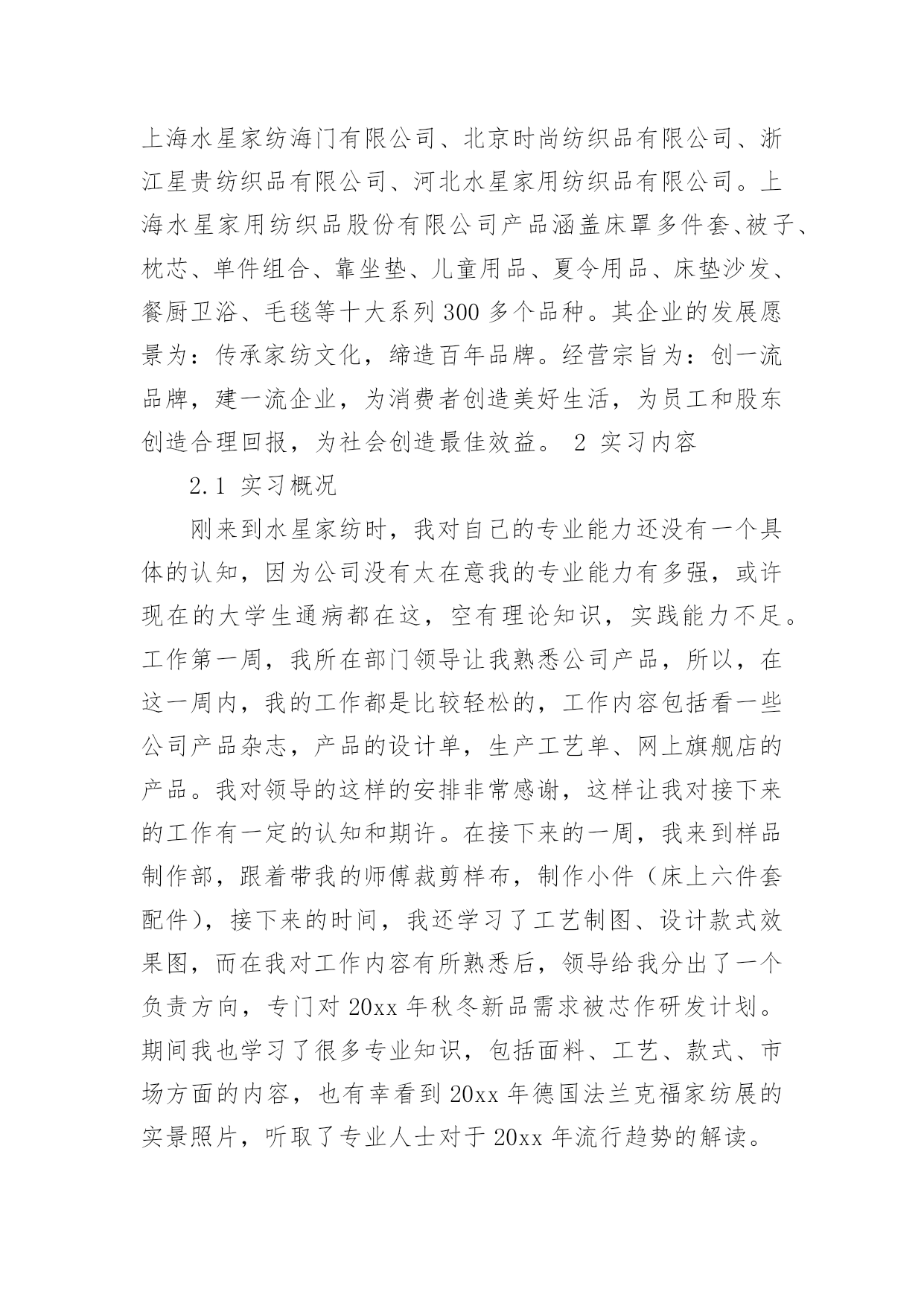 上海水星家纺海门有限公司、北京时尚纺织品有限公司、浙江星贵纺织品有限公司、河北水星家用纺织品有限公司。上海水星家用纺织品股份有限公司产品涵盖床罩多件套、被子、枕芯、单件组合、靠坐垫、儿童用品、夏令用品、床垫沙发、餐厨卫浴、毛毯等十大系列 300 多个品种。其企业的发展愿景为：传承家纺文化，缔造百年品牌。经营宗旨为：创一流品牌，建一流企业，为消费者创造美好生活，为员工和股东创造合理回报，为社会创造最佳效益。 2 实习内容

2.1 实习概况

刚来到水星家纺时，我对自己的专业能力还没有一个具体的认知，因为公司没有太在意我的专业能力有多强，或许现在的大学生通病都在这，空有理论知识，实践能力不足。工作第一周，我所在部门领导让我熟悉公司产品，所以，在这一周内，我的工作都是比较轻松的，工作内容包括看一些公司产品杂志，产品的设计单，生产工艺单、网上旗舰店的产品。我对领导的这样的安排非常感谢，这样让我对接下来的工作有一定的认知和期许。在接下来的一周，我来到样品制作部，跟着带我的师傅裁剪样布，制作小件（床上六件套配件），接下来的时间，我还学习了工艺制图、设计款式效果图，而在我对工作内容有所熟悉后，领导给我分出了一个负责方向，专门对 20xx 年秋冬新品需求被芯作研发计划。期间我也学习了很多专业知识，包括面料、工艺、款式、市场方面的内容，也有幸看到 20xx 年德国法兰克福家纺展的实景照片，听取了专业人士对于 20xx 年流行趋势的解读。